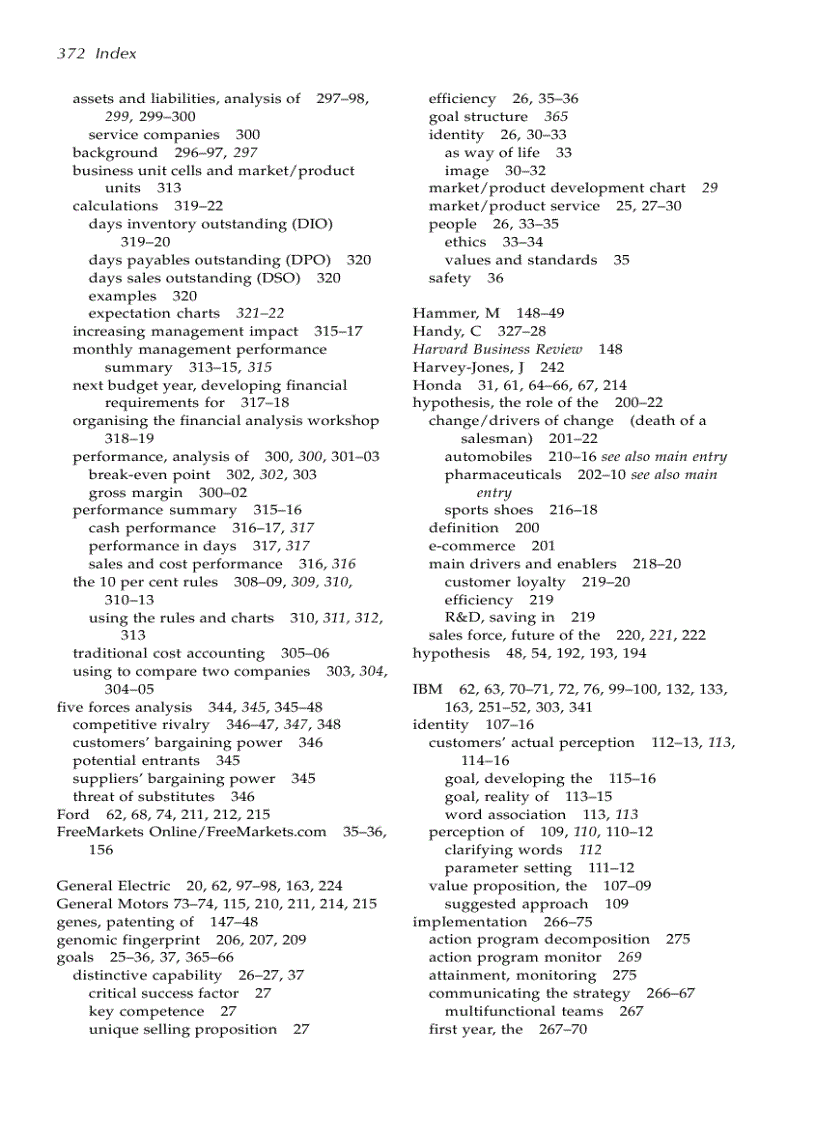 372 Index

assets and liabilities, analysis of 297–98, 299, 299–300
service companies 300
background 296–97, 297
business unit cells and market/product units 313
calculations 319–22
days inventory outstanding (DIO) 319–20
days payables outstanding (DPO) 320
days sales outstanding (DSO) 320
examples 320
expectation charts 321–22
increasing management impact 315–17
monthly management performance summary 313–15, 315
next budget year, developing financial requirements for 317–18
organising the financial analysis workshop 318–19
performance, analysis of 300, 300, 301–03
break-even point 302, 302, 303
gross margin 300–02
performance summary 315–16
cash performance 316–17, 317
performance in days 317, 317
sales and cost performance 316, 316
the 10 per cent rules 308–09, 309, 310, 310–13
using the rules and charts 310, 311, 312, 313
traditional cost accounting 305–06
using to compare two companies 303, 304, 304–05
five forces analysis 344, 345, 345–48
competitive rivalry 346–47, 347, 348
customers' bargaining power 346
potential entrants 345
suppliers' bargaining power 345
threat of substitutes 346
Ford 62, 68, 74, 211, 212, 215
FreeMarkets Online/FreeMarkets.com 35–36, 156

General Electric 20, 62, 97–98, 163, 224
General Motors 73–74, 115, 210, 211, 214, 215
genes, patenting of 147–48
genomic fingerprint 206, 207, 209
goals 25–36, 37, 365–66
distinctive capability 26–27, 37
critical success factor 27
key competence 27
unique selling proposition 27

efficiency 26, 35–36
goal structure 365
identity 26, 30–33
as way of life 33
image 30–32
market/product development chart 29
market/product service 25, 27–30
people 26, 33–35
ethics 33–34
values and standards 35
safety 36

Hammer, M 148–49
Handy, C 327–28
Harvard Business Review 148
Harvey-Jones, J 242
Honda 31, 61, 64–66, 67, 214
hypothesis, the role of the 200–22
change/drivers of change (death of a salesman) 201–22
automobiles 210–16 see also main entry
pharmaceuticals 202–10 see also main entry
sports shoes 216–18
definition 200
e-commerce 201
main drivers and enablers 218–20
customer loyalty 219–20
efficiency 219
R&D, saving in 219
sales force, future of the 220, 221, 222
hypothesis 48, 54, 192, 193, 194

IBM 62, 63, 70–71, 72, 76, 99–100, 132, 133, 163, 251–52, 303, 341
identity 107–16
customers' actual perception 112–13, 113, 114–16
goal, developing the 115–16
goal, reality of 113–15
word association 113, 113
perception of 109, 110, 110–12
clarifying words 112
parameter setting 111–12
value proposition, the 107–09
suggested approach 109
implementation 266–75
action program decomposition 275
action program monitor 269
attainment, monitoring 275
communicating the strategy 266–67
multifunctional teams 267
first year, the 267–70